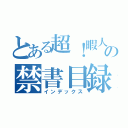 とある超！暇人の
禁書目録
インデックス